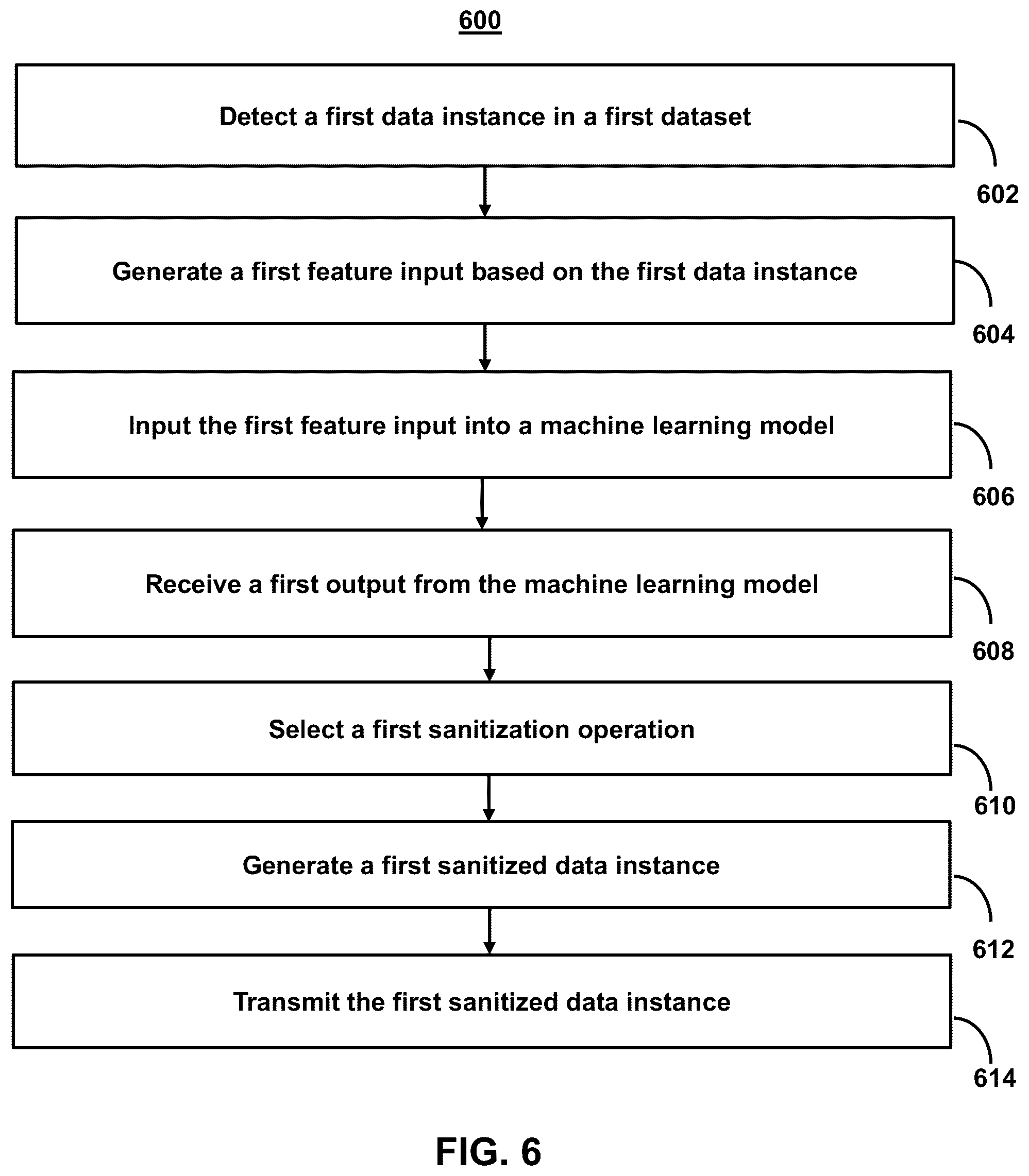 600

Detect a first data instance in a first dataset

602

Generate a first feature input based on the first data instance

604

Input the first feature input into a machine learning model

606

Receive a first output from the machine learning model

608

Select a first sanitization operation

610

Generate a first sanitized data instance

612

Transmit the first sanitized data instance

614

FIG. 6